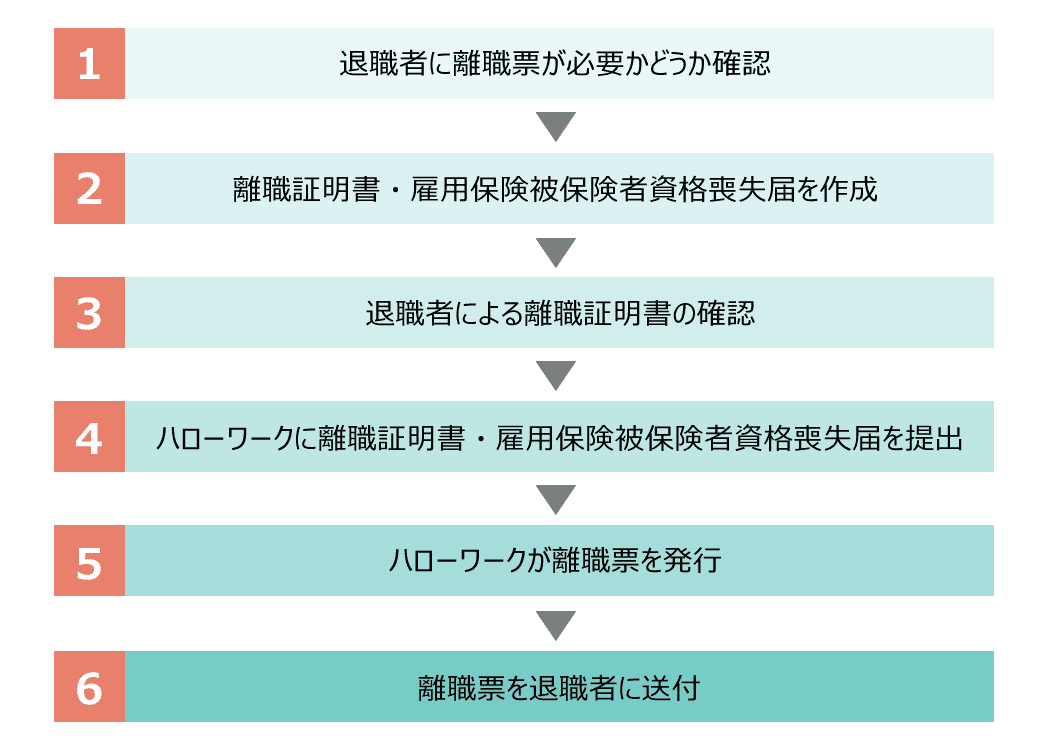 1 退職者に離職票が必要かどうか確認

2 離職証明書・雇用保険被保険者資格喪失届を作成

3 退職者による離職証明書の確認

4 ハローワークに離職証明書・雇用保険被保険者資格喪失届を提出

5 ハローワークが離職票を発行

6 離職票を退職者に送付